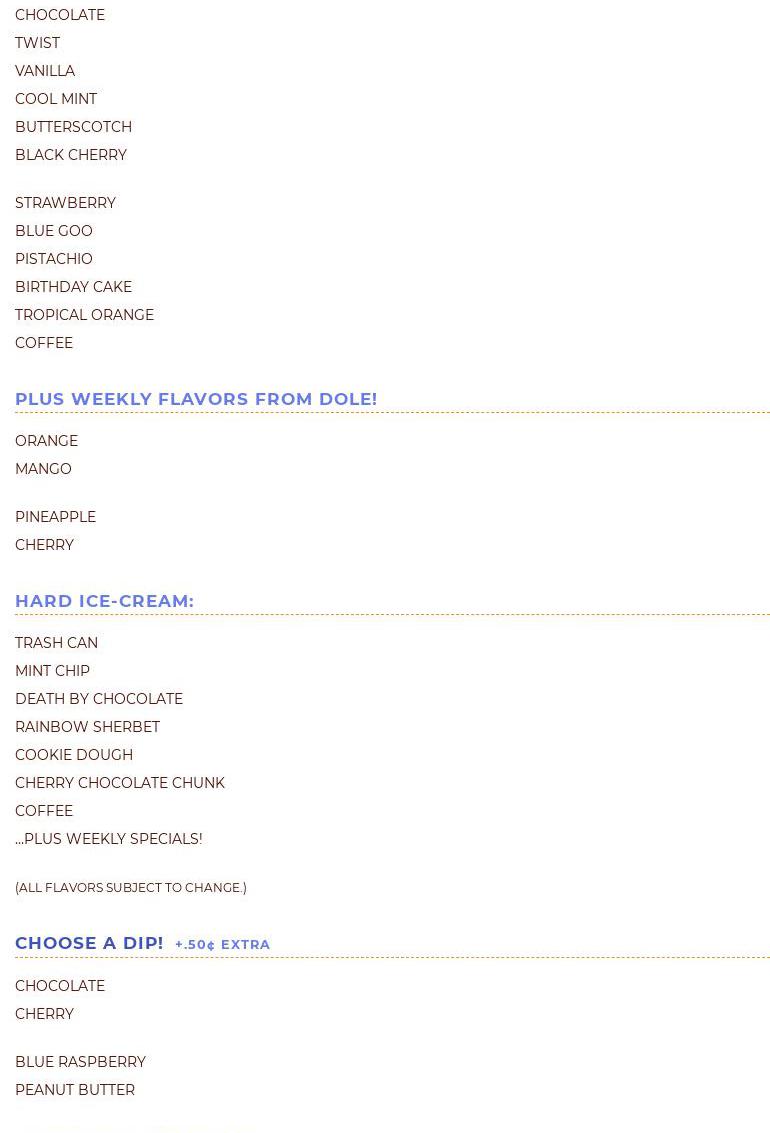 CHOCOLATE
TWIST
VANILLA
COOL MINT
BUTTERSCOTCH
BLACK CHERRY

STRAWBERRY
BLUE GOO
PISTACHIO
BIRTHDAY CAKE
TROPICAL ORANGE
COFFEE

PLUS WEEKLY FLAVORS FROM DOLE!

ORANGE
MANGO

PINEAPPLE
CHERRY

HARD ICE-CREAM:

TRASH CAN
MINT CHIP
DEATH BY CHOCOLATE
RAINBOW SHERBET
COOKIE DOUGH
CHERRY CHOCOLATE CHUNK
COFFEE
...PLUS WEEKLY SPECIALS!

(ALL FLAVORS SUBJECT TO CHANGE.)

CHOOSE A DIP! +.50¢ EXTRA

CHOCOLATE
CHERRY

BLUE RASPBERRY
PEANUT BUTTER